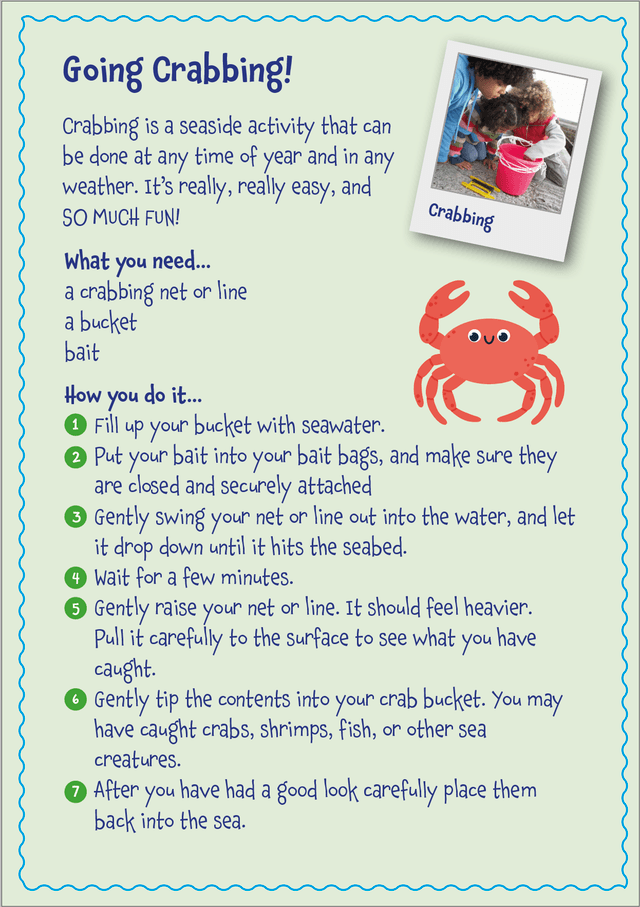 Going Crabbing!

Crabbing is a seaside activity that can be done at any time of year and in any weather. It's really, really easy, and SO MUCH FUN!

Crabbing

What you need...
a crabbing net or line
a bucket
bait

How you do it...
1 Fill up your bucket with seawater.
2 Put your bait into your bait bags, and make sure they are closed and securely attached
3 Gently swing your net or line out into the water, and let it drop down until it hits the seabed.
4 Wait for a few minutes.
5 Gently raise your net or line. It should feel heavier. Pull it carefully to the surface to see what you have caught.
6 Gently tip the contents into your crab bucket. You may have caught crabs, shrimps, fish, or other sea creatures.
7 After you have had a good look carefully place them back into the sea.